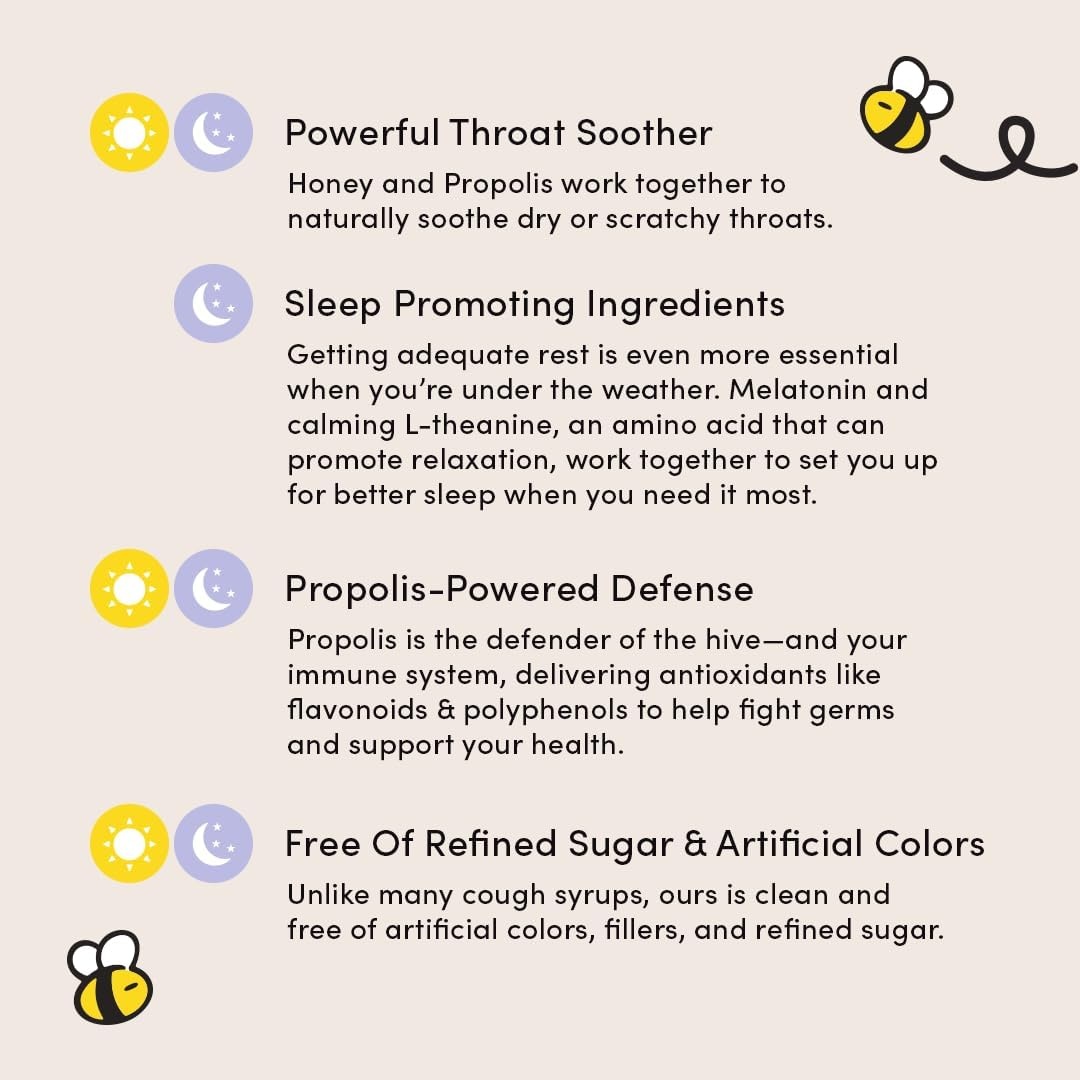 Powerful Throat Soother

Honey and Propolis work together to naturally soothe dry or scratchy throats.

Sleep Promoting Ingredients

Getting adequate rest is even more essential when you're under the weather. Melatonin and calming L-theanine, an amino acid that can promote relaxation, work together to set you up for better sleep when you need it most.

Propolis-Powered Defense

Propolis is the defender of the hive—and your immune system, delivering antioxidants like flavonoids & polyphenols to help fight germs and support your health.

Free Of Refined Sugar & Artificial Colors

Unlike many cough syrups, ours is clean and free of artificial colors, fillers, and refined sugar.